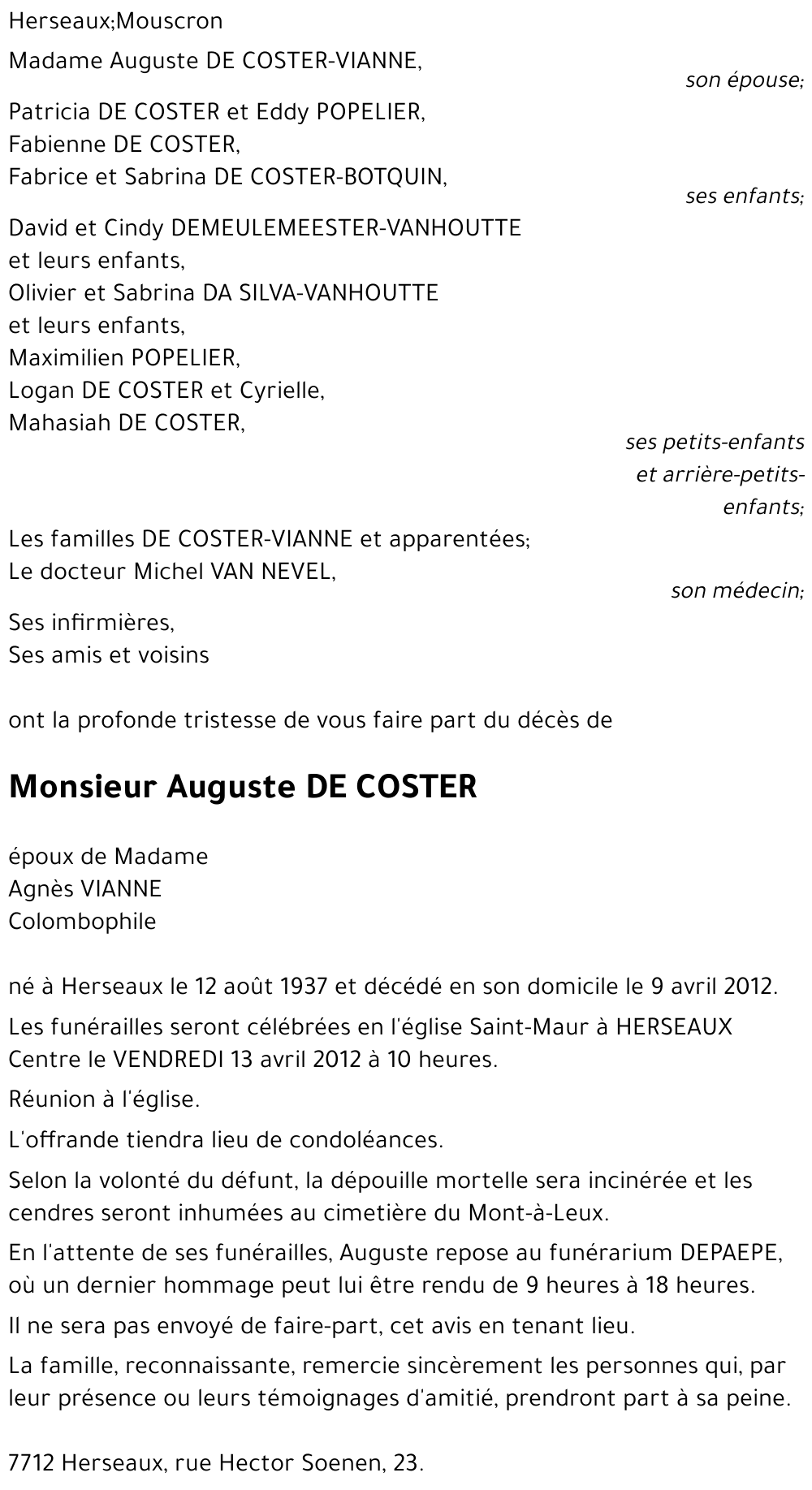 Herseaux;Mouscron

Madame Auguste DE COSTER-VIANNE,

son épouse;

Patricia DE COSTER et Eddy POPELIER,
Fabienne DE COSTER,
Fabrice et Sabrina DE COSTER-BOTQUIN,

ses enfants;

David et Cindy DEMEULEMEESTER-VANHOUTTE et leurs enfants,
Olivier et Sabrina DA SILVA-VANHOUTTE et leurs enfants,
Maximilien POPELIER,
Logan DE COSTER et Cyrielle,
Mahasiah DE COSTER,

ses petits-enfants et arrière-petits-enfants;

Les familles DE COSTER-VIANNE et apparentées;
Le docteur Michel VAN NEVEL,

son médecin;

Ses infirmières,
Ses amis et voisins

ont la profonde tristesse de vous faire part du décès de

Monsieur Auguste DE COSTER

époux de Madame
Agnès VIANNE
Colombophile

né à Herseaux le 12 août 1937 et décédé en son domicile le 9 avril 2012.

Les funérailles seront célébrées en l'église Saint-Maur à HERSEAUX Centre le VENDREDI 13 avril 2012 à 10 heures.

Réunion à l'église.

L'offrande tiendra lieu de condoléances.

Selon la volonté du défunt, la dépouille mortelle sera incinérée et les cendres seront inhumées au cimetière du Mont-à-Leux.

En l'attente de ses funérailles, Auguste repose au funérarium DEPAEPE, où un dernier hommage peut lui être rendu de 9 heures à 18 heures.

Il ne sera pas envoyé de faire-part, cet avis en tenant lieu.

La famille, reconnaissante, remercie sincèrement les personnes qui, par leur présence ou leurs témoignages d'amitié, prendront part à sa peine.

7712 Herseaux, rue Hector Soenen, 23.